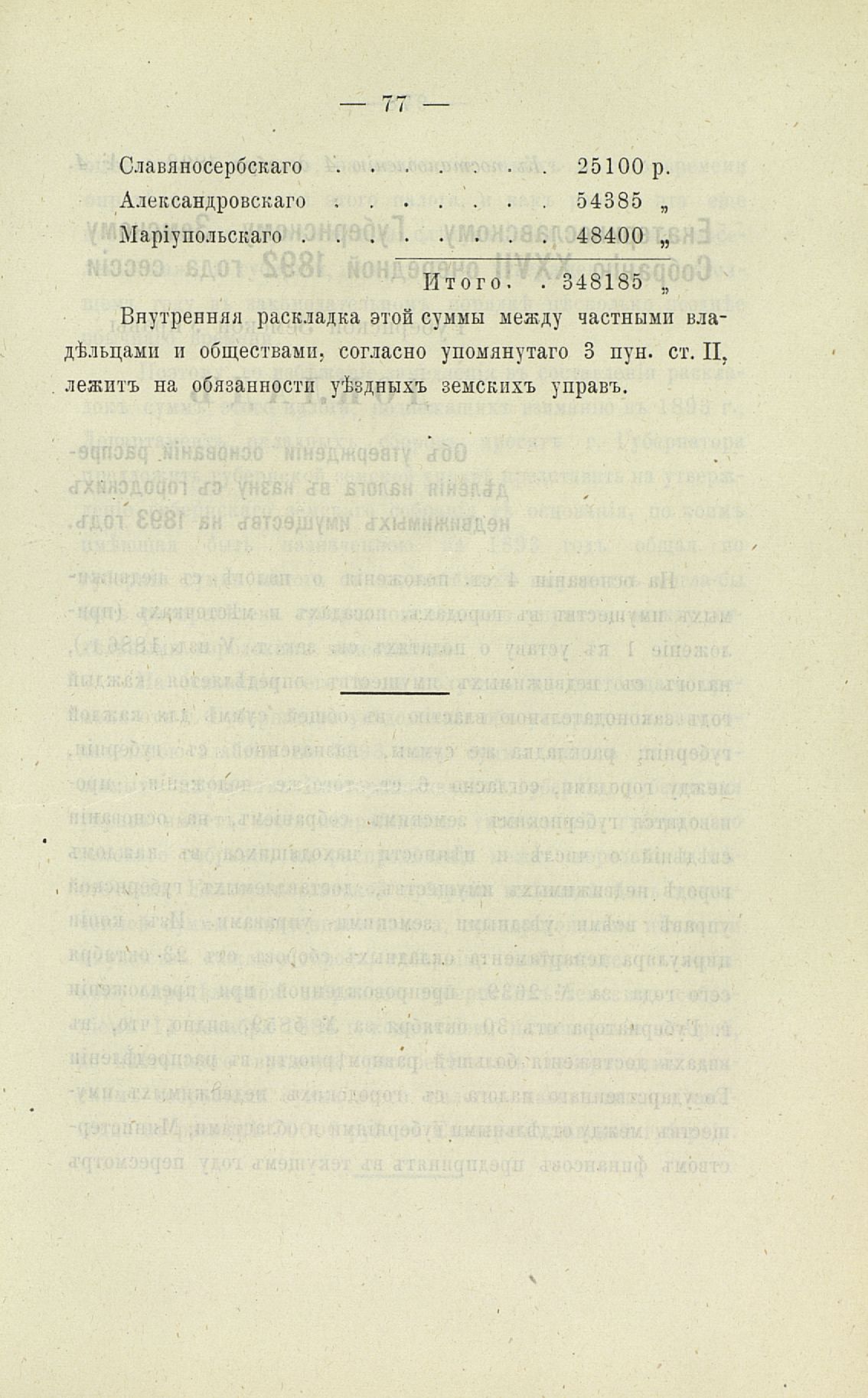 — 77 —

Славяносербскаго . . . . . . . . 25100 р.
Александровскаго . . . . . . . . 54385 „
Маріупольскаго . . . . . . . . . 48400 „

Итого. . 348185 „

Внутренняя раскладка этой суммы между частными владѣльцами и обществами, согласно упомянутаго 3 пун. ст. II, лежитъ на обязанности уѣздныхъ земскихъ управъ.